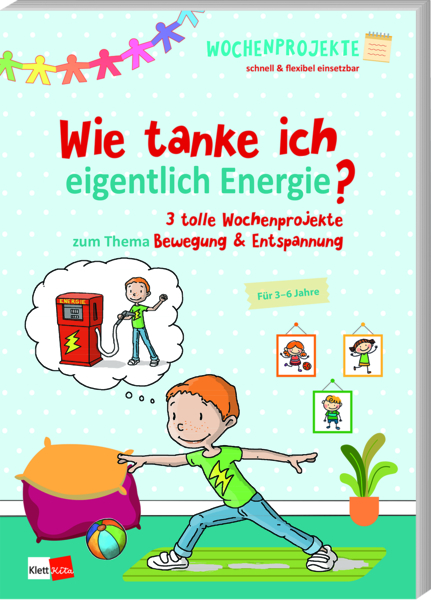 WOCHENPROJEKTE
schnell & flexibel einsetzbar

Wie tanke ich eigentlich Energie?

3 tolle Wochenprojekte zum Thema Bewegung & Entspannung

Für 3–6 Jahre

ENERGIE

Klett Kita